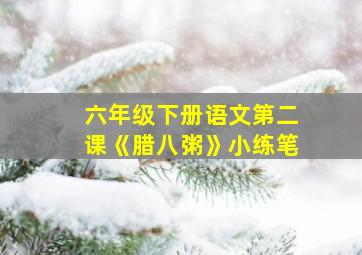 六年级下册语文第二课《腊八粥》小练笔